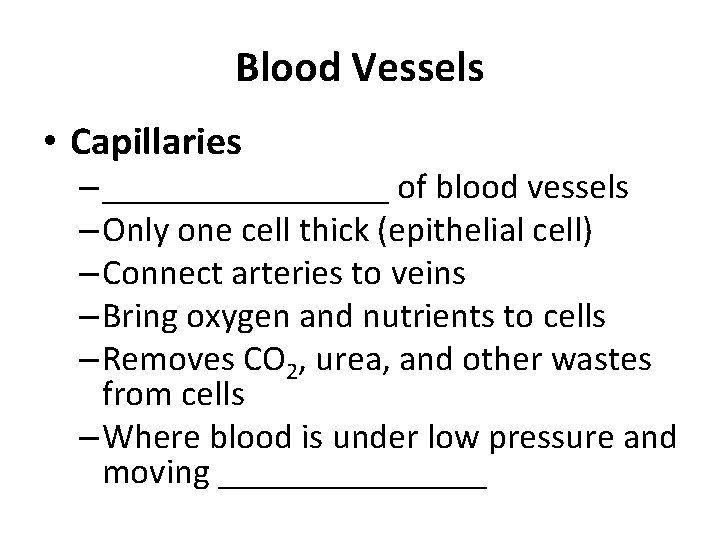 Blood Vessels

• Capillaries
– ________________ of blood vessels
– Only one cell thick (epithelial cell)
– Connect arteries to veins
– Bring oxygen and nutrients to cells
– Removes $CO_2$, urea, and other wastes from cells
– Where blood is under low pressure and moving ________________